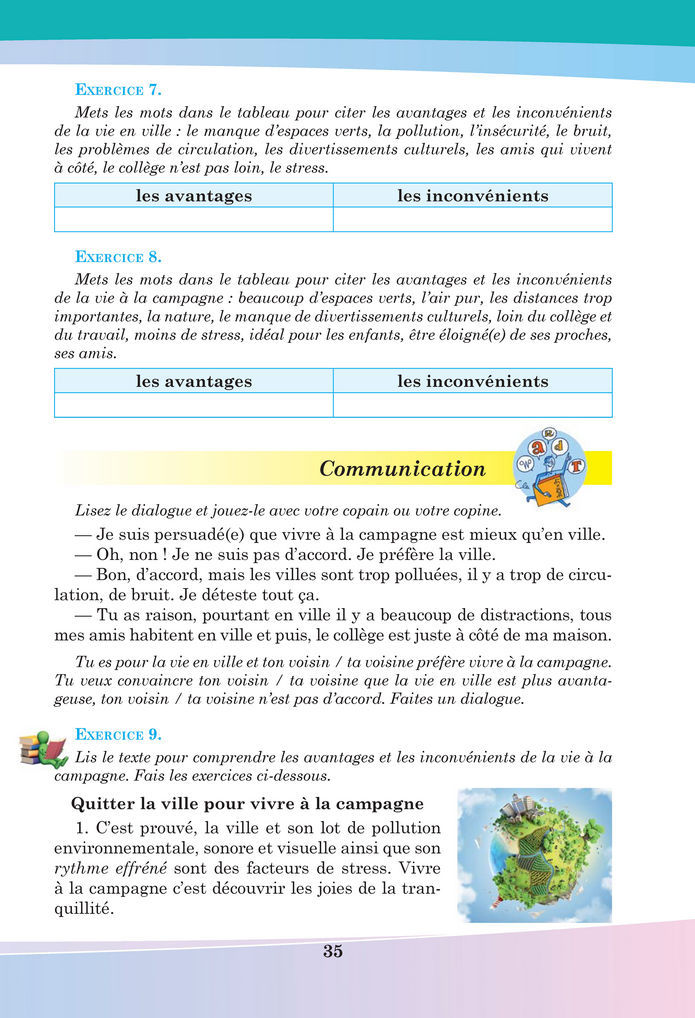 EXERCICE 7.

Mets les mots dans le tableau pour citer les avantages et les inconvénients de la vie en ville : le manque d'espaces verts, la pollution, l'insécurité, le bruit, les problèmes de circulation, les divertissements culturels, les amis qui vivent à côté, le collège n'est pas loin, le stress.

| les avantages | les inconvénients |
|---|---|
| | |

EXERCICE 8.

Mets les mots dans le tableau pour citer les avantages et les inconvénients de la vie à la campagne : beaucoup d'espaces verts, l'air pur, les distances trop importantes, la nature, le manque de divertissements culturels, loin du collège et du travail, moins de stress, idéal pour les enfants, être éloigné(e) de ses proches, ses amis.

| les avantages | les inconvénients |
|---|---|
| | |

Communication

Lisez le dialogue et jouez-le avec votre copain ou votre copine.

— Je suis persuadé(e) que vivre à la campagne est mieux qu'en ville.

— Oh, non ! Je ne suis pas d'accord. Je préfère la ville.

— Bon, d'accord, mais les villes sont trop polluées, il y a trop de circulation, de bruit. Je déteste tout ça.

— Tu as raison, pourtant en ville il y a beaucoup de distractions, tous mes amis habitent en ville et puis, le collège est juste à côté de ma maison.

Tu es pour la vie en ville et ton voisin / ta voisine préfère vivre à la campagne. Tu veux convaincre ton voisin / ta voisine que la vie en ville est plus avantageuse, ton voisin / ta voisine n'est pas d'accord. Faites un dialogue.

EXERCICE 9.

Lis le texte pour comprendre les avantages et les inconvénients de la vie à la campagne. Fais les exercices ci-dessous.

Quitter la ville pour vivre à la campagne

1. C'est prouvé, la ville et son lot de pollution environnementale, sonore et visuelle ainsi que son rythme effréné sont des facteurs de stress. Vivre à la campagne c'est découvrir les joies de la tranquillité.

35